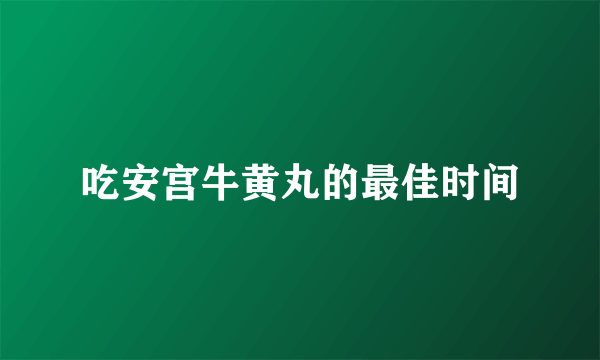 吃安宫牛黄丸的最佳时间